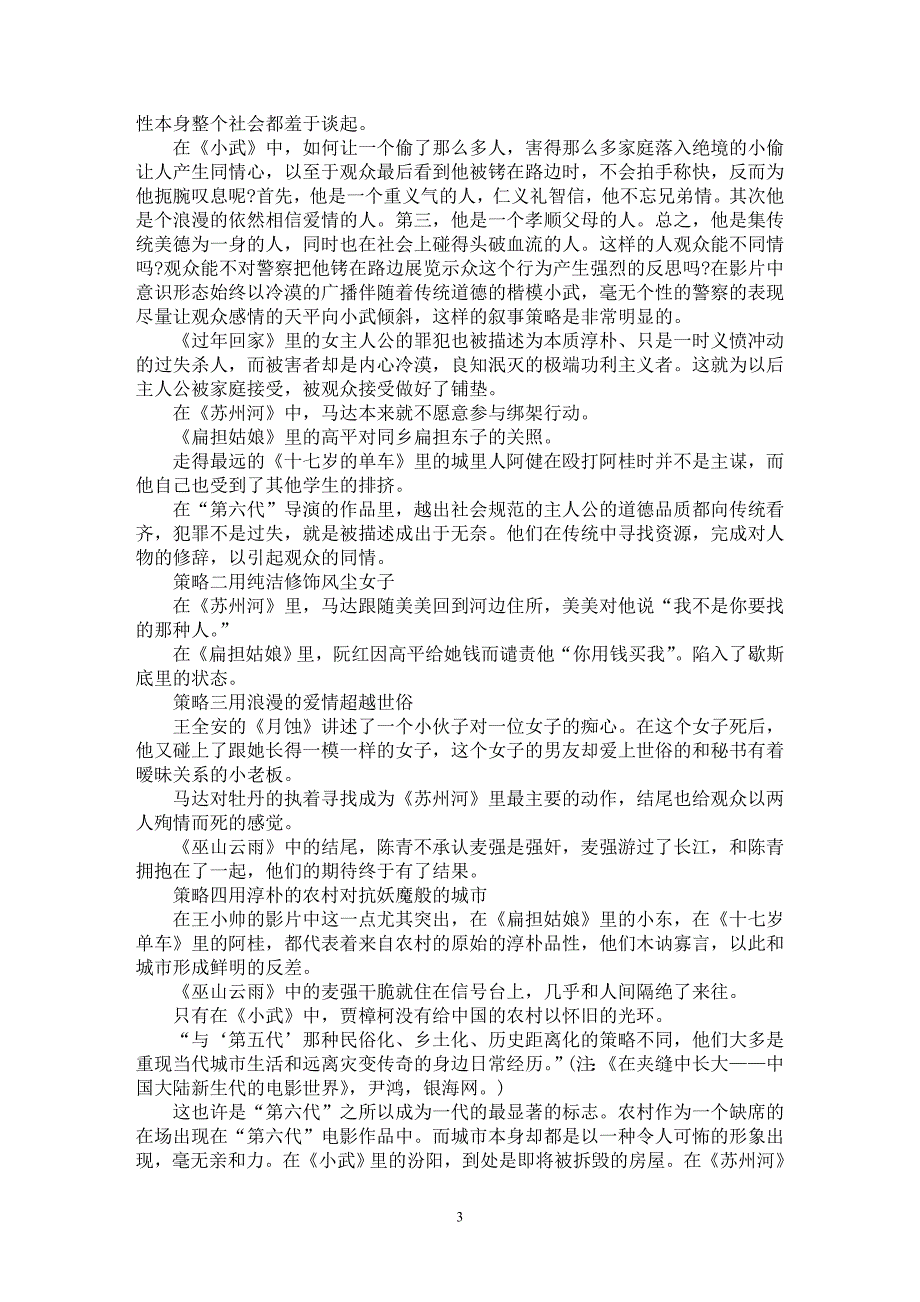 性本身整个社会都羞于谈起。

在《小武》中，如何让一个偷了那么多人，害得那么多家庭落入绝境的小偷让人产生同情心，以至于观众最后看到他被铐在路边时，不会拍手称快，反而为他扼腕叹息呢?首先，他是一个重义气的人，仁义礼智信，他不忘兄弟情。其次他是个浪漫的依然相信爱情的人。第三，他是一个孝顺父母的人。总之，他是集传统美德为一身的人，同时也在社会上碰得头破血流的人。这样的人观众能不同情吗?观众能不对警察把他铐在路边展览示众这个行为产生强烈的反思吗?在影片中意识形态始终以冷漠的广播伴随着传统道德的楷模小武，毫无个性的警察的表现尽量让观众感情的天平向小武倾斜，这样的叙事策略是非常明显的。

《过年回家》里的女主人公的罪犯也被描述为本质淳朴、只是一时义愤冲动的过失杀人，而被害者却是内心冷漠，良知泯灭的极端功利主义者。这就为以后主人公被家庭接受，被观众接受做好了铺垫。

在《苏州河》中，马达本来就不愿意参与绑架行动。

《扁担姑娘》里的高平对同乡扁担东子的关照。

走得最远的《十七岁的单车》里的城里人阿健在殴打阿桂时并不是主谋，而他自己也受到了其他学生的排挤。

在“第六代”导演的作品里，越出社会规范的主人公的道德品质都向传统看齐，犯罪不是过失，就是被描述成出于无奈。他们在传统中寻找资源，完成对人物的修辞，以引起观众的同情。

策略二用纯洁修饰风尘女子

在《苏州河》里，马达跟随美美回到河边住所，美美对他说“我不是你要找的那种人。”

在《扁担姑娘》里，阮红因高平给她钱而谴责他“你用钱买我”。陷入了歇斯底里的状态。

策略三用浪漫的爱情超越世俗

王全安的《月蚀》讲述了一个小伙子对一位女子的痴心。在这个女子死后，他又碰上了跟她长得一模一样的女子，这个女子的男友却爱上世俗的和秘书有着暧昧关系的小老板。

马达对牡丹的执着寻找成为《苏州河》里最主要的动作，结尾也给观众以两人殉情而死的感觉。

《巫山云雨》中的结尾，陈青不承认麦强是强奸，麦强游过了长江，和陈青拥抱在了一起，他们的期待终于有了结果。

策略四用淳朴的农村对抗妖魔般的城市

在王小帅的影片中这一点尤其突出，在《扁担姑娘》里的小东，在《十七岁单车》里的阿桂，都代表着来自农村的原始的淳朴品性，他们木讷寡言，以此和城市形成鲜明的反差。

《巫山云雨》中的麦强干脆就住在信号台上，几乎和人间隔绝了来往。

只有在《小武》中，贾樟柯没有给中国的农村以怀旧的光环。

“与‘第五代’那种民俗化、乡土化、历史距离化的策略不同，他们大多是重现当代城市生活和远离灾变传奇的身边日常经历。”(注:《在夹缝中长大——中国大陆新生代的电影世界》，尹鸿，银海网。)

这也许是“第六代”之所以成为一代的最显著的标志。农村作为一个缺席的在场出现在“第六代”电影作品中。而城市本身却都是以一种令人可怖的形象出现，毫无亲和力。在《小武》里的汾阳，到处是即将被拆毁的房屋。在《苏州河》

3